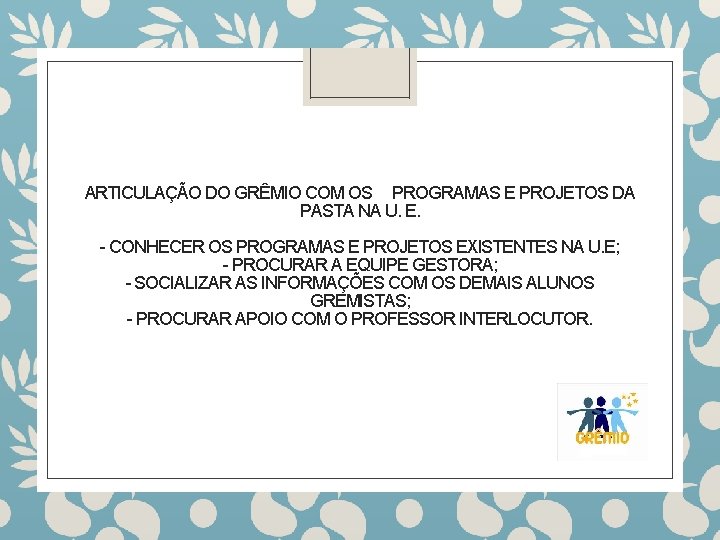 ARTICULAÇÃO DO GRÊMIO COM OS PROGRAMAS E PROJETOS DA PASTA NA U. E.

- CONHECER OS PROGRAMAS E PROJETOS EXISTENTES NA U.E;
- PROCURAR A EQUIPE GESTORA;
- SOCIALIZAR AS INFORMAÇÕES COM OS DEMAIS ALUNOS GRÊMISTAS;
- PROCURAR APOIO COM O PROFESSOR INTERLOCUTOR.

GRÊMIO